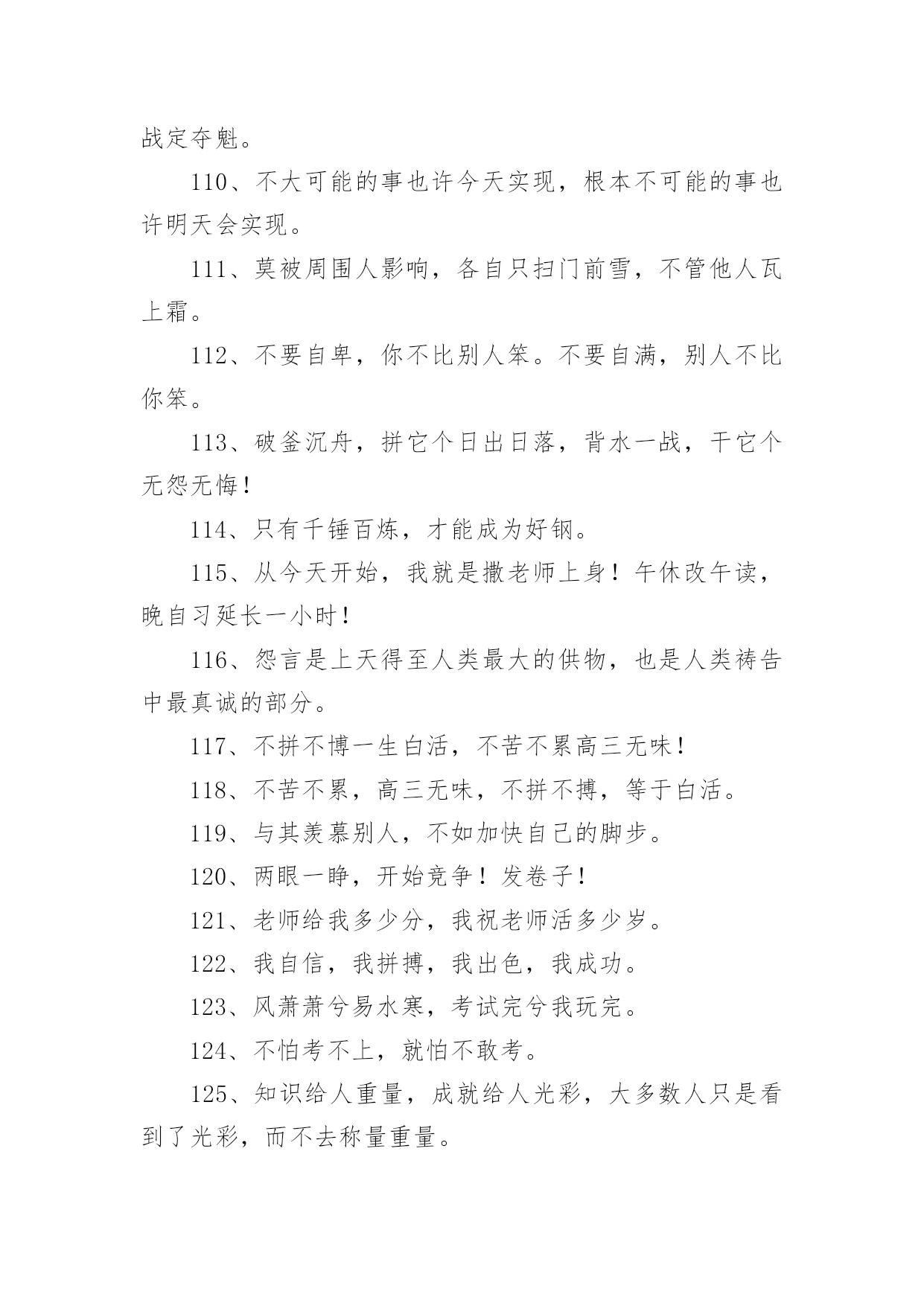 战定夺魁。

110、不大可能的事也许今天实现，根本不可能的事也许明天会实现。

111、莫被周围人影响，各自只扫门前雪，不管他人瓦上霜。

112、不要自卑，你不比别人笨。不要自满，别人不比你笨。

113、破釜沉舟，拼它个日出日落，背水一战，干它个无怨无悔！

114、只有千锤百炼，才能成为好钢。

115、从今天开始，我就是撒老师上身！午休改午读，晚自习延长一小时！

116、怨言是上天得至人类最大的供物，也是人类祷告中最真诚的部分。

117、不拼不博一生白活，不苦不累高三无味！

118、不苦不累，高三无味，不拼不搏，等于白活。

119、与其羡慕别人，不如加快自己的脚步。

120、两眼一睁，开始竞争！发卷子！

121、老师给我多少分，我祝老师活多少岁。

122、我自信，我拼搏，我出色，我成功。

123、风萧萧兮易水寒，考试完兮我玩完。

124、不怕考不上，就怕不敢考。

125、知识给人重量，成就给人光彩，大多数人只是看到了光彩，而不去称量重量。